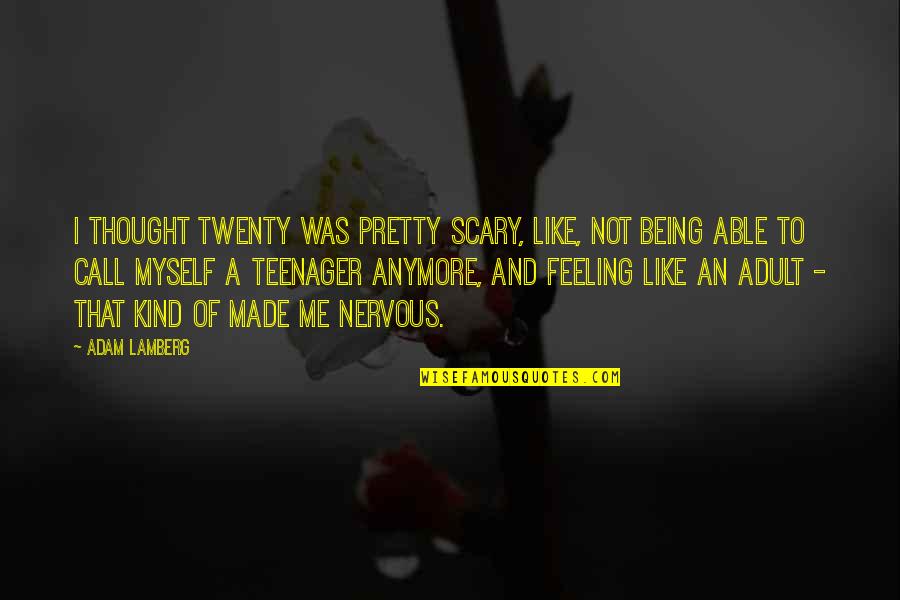 I THOUGHT TWENTY WAS PRETTY SCARY, LIKE, NOT BEING ABLE TO CALL MYSELF A TEENAGER ANYMORE, AND FEELING LIKE AN ADULT - THAT KIND OF MADE ME NERVOUS.

- ADAM LAMBERG

WISEFAMOUSQUOTES.COM